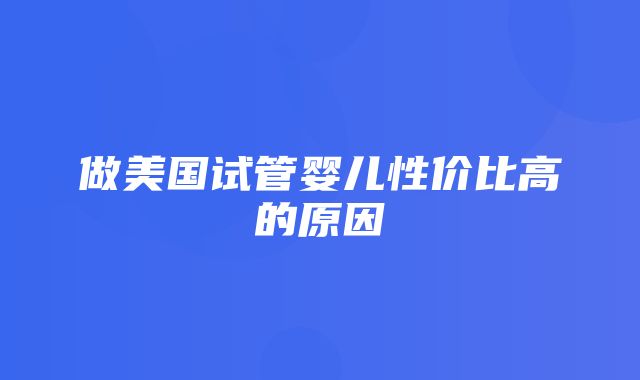 做美国试管婴儿性价比高的原因